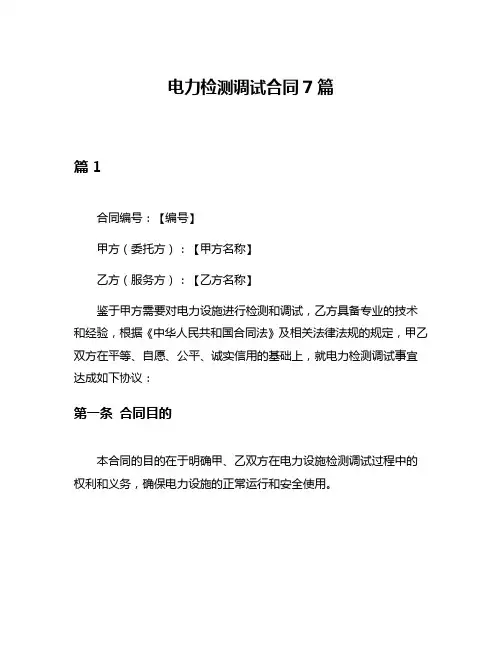 电力检测调试合同 7 篇

篇 1

合同编号：【编号】

甲方（委托方）：【甲方名称】

乙方（服务方）：【乙方名称】

鉴于甲方需要对电力设施进行检测和调试，乙方具备专业的技术和经验，根据《中华人民共和国合同法》及相关法律法规的规定，甲乙双方在平等、自愿、公平、诚实信用的基础上，就电力检测调试事宜达成如下协议：

第一条 合同目的

本合同的目的在于明确甲、乙双方在电力设施检测调试过程中的权利和义务，确保电力设施的正常运行和安全使用。